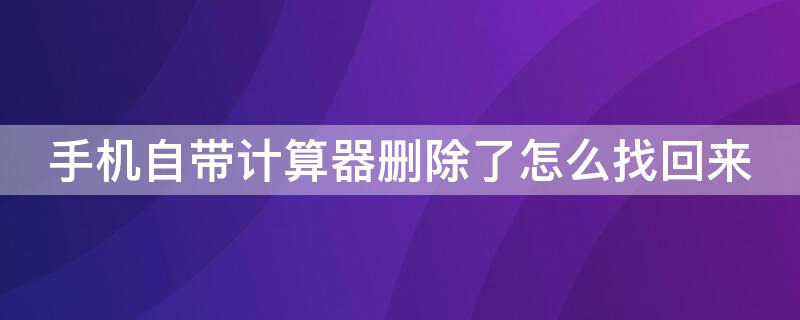 手机自带计算器删除了怎么找回来